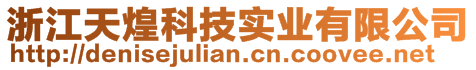 浙江天煌科技实业有限公司
http://denisejulian.cn.coovee.net